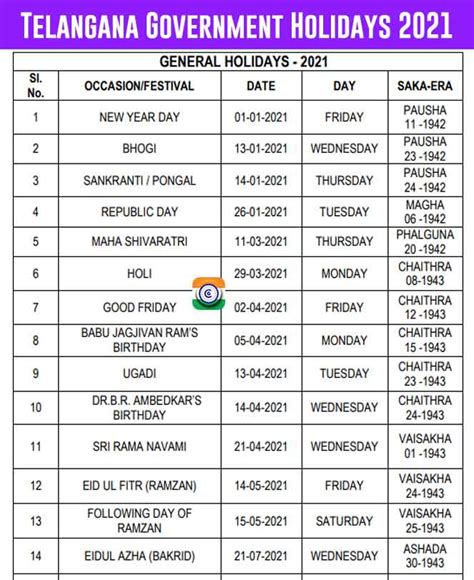 TELANGANA GOVERNMENT HOLIDAYS 2021

GENERAL HOLIDAYS - 2021

| Sl. No. | OCCASION/FESTIVAL | DATE | DAY | SAKA-ERA |
|---|---|---|---|---|
| 1 | NEW YEAR DAY | 01-01-2021 | FRIDAY | PAUSHA 11 -1942 |
| 2 | BHOGI | 13-01-2021 | WEDNESDAY | PAUSHA 23 -1942 |
| 3 | SANKRANTI / PONGAL | 14-01-2021 | THURSDAY | PAUSHA 24 -1942 |
| 4 | REPUBLIC DAY | 26-01-2021 | TUESDAY | MAGHA 06 -1942 |
| 5 | MAHA SHIVARATRI | 11-03-2021 | THURSDAY | PHALGUNA 20 -1942 |
| 6 | HOLI | 29-03-2021 | MONDAY | CHAITHRA 08-1943 |
| 7 | GOOD FRIDAY | 02-04-2021 | FRIDAY | CHAITHRA 12 -1943 |
| 8 | BABU JAGJIVAN RAM'S BIRTHDAY | 05-04-2021 | MONDAY | CHAITHRA 15 -1943 |
| 9 | UGADI | 13-04-2021 | TUESDAY | CHAITHRA 23 -1943 |
| 10 | DR.B.R. AMBEDKAR'S BIRTHDAY | 14-04-2021 | WEDNESDAY | CHAITHRA 24-1943 |
| 11 | SRI RAMA NAVAMI | 21-04-2021 | WEDNESDAY | VAISAKHA 01 -1943 |
| 12 | EID UL FITR (RAMZAN) | 14-05-2021 | FRIDAY | VAISAKHA 24-1943 |
| 13 | FOLLOWING DAY OF RAMZAN | 15-05-2021 | SATURDAY | VAISAKHA 25-1943 |
| 14 | EIDUL AZHA (BAKRID) | 21-07-2021 | WEDNESDAY | ASHADA 30-1943 |